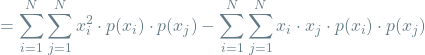 $= \sum_{i=1}^{N} \sum_{j=1}^{N} x_i^2 \cdot p(x_i) \cdot p(x_j) - \sum_{i=1}^{N} \sum_{j=1}^{N} x_i \cdot x_j \cdot p(x_i) \cdot p(x_j)$